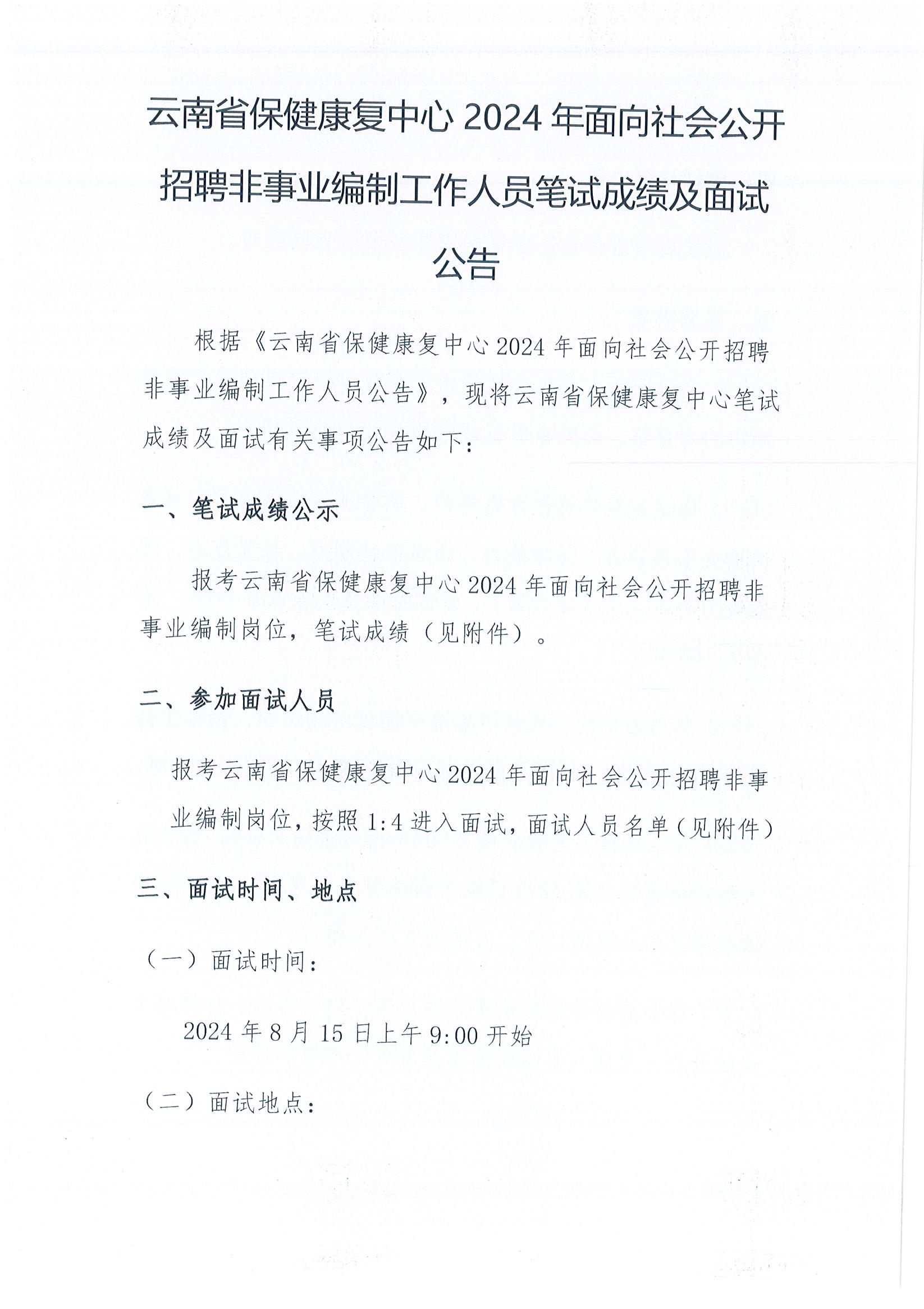 云南省保健康复中心 2024 年面向社会公开招聘非事业编制工作人员笔试成绩及面试公告

根据《云南省保健康复中心 2024 年面向社会公开招聘非事业编制工作人员公告》，现将云南省保健康复中心笔试成绩及面试有关事项公告如下：

一、笔试成绩公示

报考云南省保健康复中心 2024 年面向社会公开招聘非事业编制岗位，笔试成绩（见附件）。

二、参加面试人员

报考云南省保健康复中心 2024 年面向社会公开招聘非事业编制岗位，按照 1:4 进入面试，面试人员名单（见附件）

三、面试时间、地点

（一）面试时间：

2024 年 8 月 15 日上午 9:00 开始

（二）面试地点：